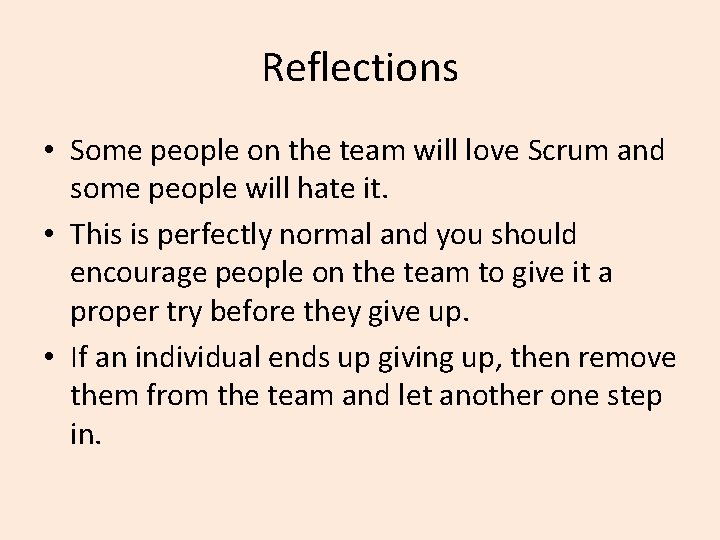 Reflections

• Some people on the team will love Scrum and some people will hate it.

• This is perfectly normal and you should encourage people on the team to give it a proper try before they give up.

• If an individual ends up giving up, then remove them from the team and let another one step in.